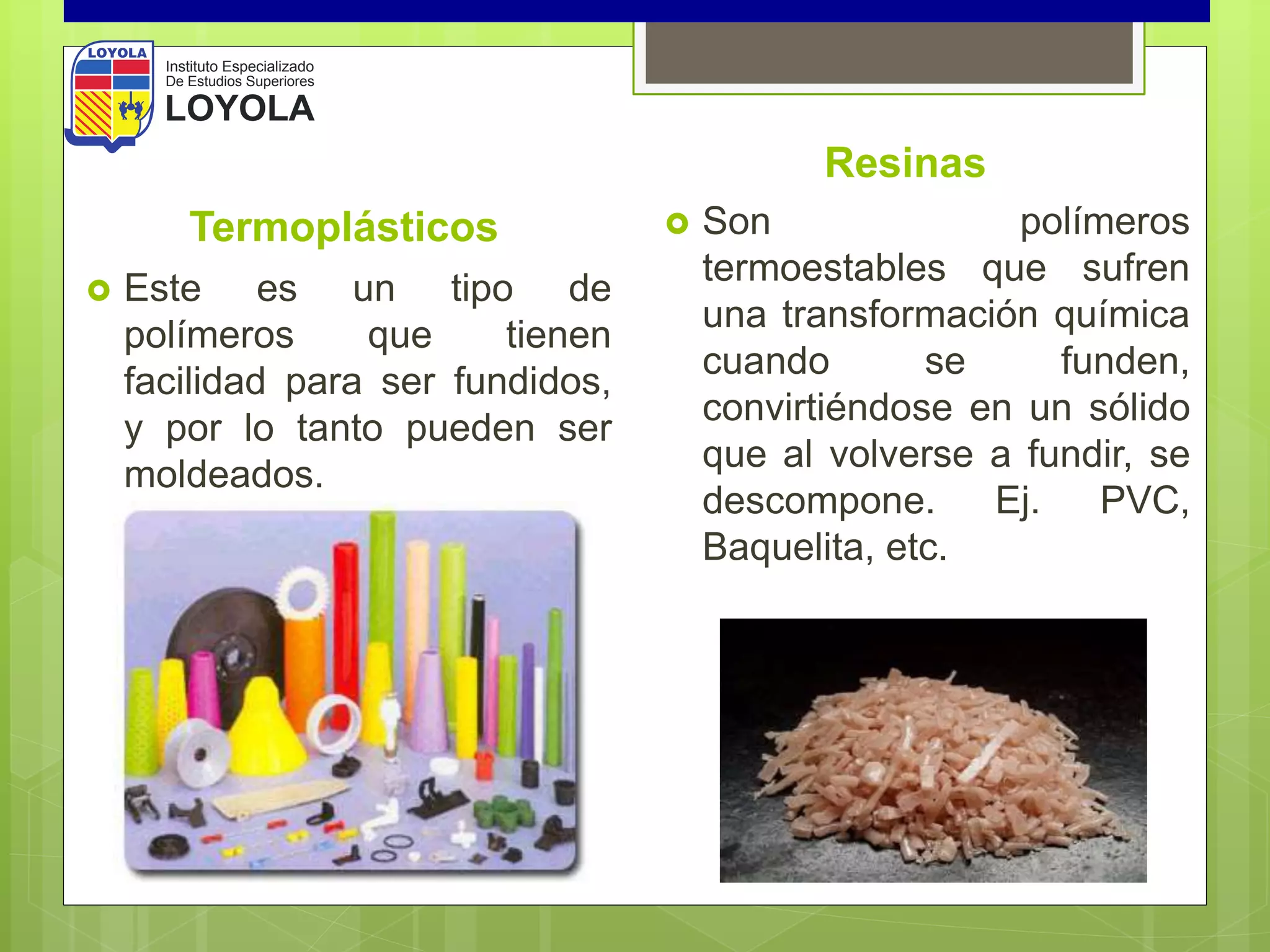 LOYOLA

Instituto Especializado De Estudios Superiores LOYOLA

Termoplásticos

Este es un tipo de polímeros que tienen facilidad para ser fundidos, y por lo tanto pueden ser moldeados.

Resinas

Son polímeros termoestables que sufren una transformación química cuando se funden, convirtiéndose en un sólido que al volverse a fundir, se descompone. Ej. PVC, Baquelita, etc.